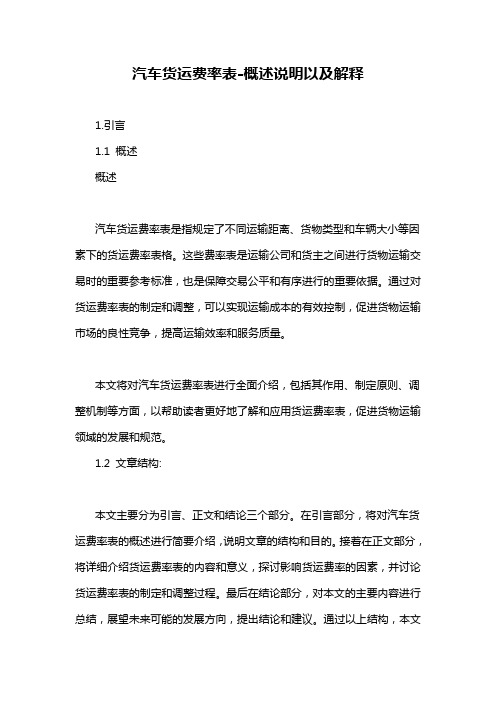 汽车货运费率表-概述说明以及解释

1.引言

1.1 概述

概述

汽车货运费率表是指规定了不同运输距离、货物类型和车辆大小等因素下的货运费率表格。这些费率表是运输公司和货主之间进行货物运输交易时的重要参考标准，也是保障交易公平和有序进行的重要依据。通过对货运费率表的制定和调整，可以实现运输成本的有效控制，促进货物运输市场的良性竞争，提高运输效率和服务质量。

本文将对汽车货运费率表进行全面介绍，包括其作用、制定原则、调整机制等方面，以帮助读者更好地了解和应用货运费率表，促进货物运输领域的发展和规范。

1.2 文章结构:

本文主要分为引言、正文和结论三个部分。在引言部分，将对汽车货运费率表的概述进行简要介绍，说明文章的结构和目的。接着在正文部分，将详细介绍货运费率表的内容和意义，探讨影响货运费率的因素，并讨论货运费率表的制定和调整过程。最后在结论部分，对本文的主要内容进行总结，展望未来可能的发展方向，提出结论和建议。通过以上结构，本文